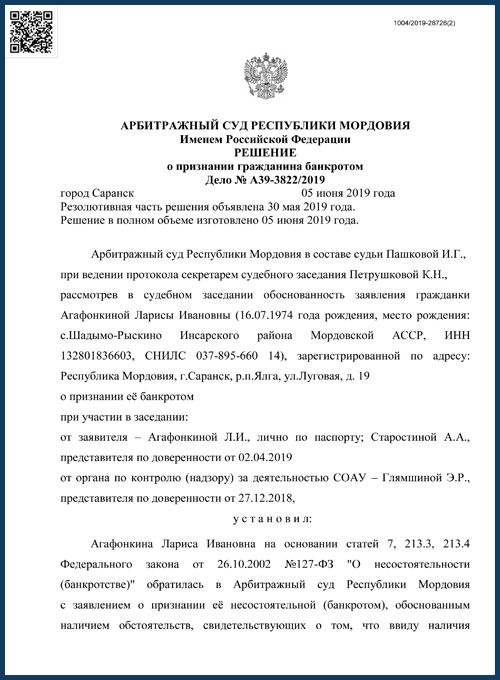 1004/2019-28726(2)

АРБИТРАЖНЫЙ СУД РЕСПУБЛИКИ МОРДОВИЯ
Именем Российской Федерации
РЕШЕНИЕ
о признании гражданина банкротом
Дело № А39-3822/2019

город Саранск 05 июня 2019 года
Резолютивная часть решения объявлена 30 мая 2019 года.
Решение в полном объеме изготовлено 05 июня 2019 года.

Арбитражный суд Республики Мордовия в составе судьи Пашковой И.Г., при ведении протокола секретарем судебного заседания Петрушковой К.Н., рассмотрев в судебном заседании обоснованность заявления гражданки Агафонкиной Ларисы Ивановны (16.07.1974 года рождения, место рождения: с.Шадымо-Рыскино Инсарского района Мордовской АССР, ИНН 132801836603, СНИЛС 037-895-660 14), зарегистрированной по адресу: Республика Мордовия, г.Саранск, р.п.Ялга, ул.Луговая, д. 19
о признании её банкротом
при участии в заседании:
от заявителя – Агафонкиной Л.И., лично по паспорту; Старостиной А.А., представителя по доверенности от 02.04.2019
от органа по контролю (надзору) за деятельностью СОАУ – Глямшиной Э.Р., представителя по доверенности от 27.12.2018,

у с т а н о в и л:

Агафонкина Лариса Ивановна на основании статей 7, 213.3, 213.4 Федерального закона от 26.10.2002 №127-ФЗ "О несостоятельности (банкротстве)" обратилась в Арбитражный суд Республики Мордовия с заявлением о признании её несостоятельной (банкротом), обоснованным наличием обстоятельств, свидетельствующих о том, что ввиду наличия